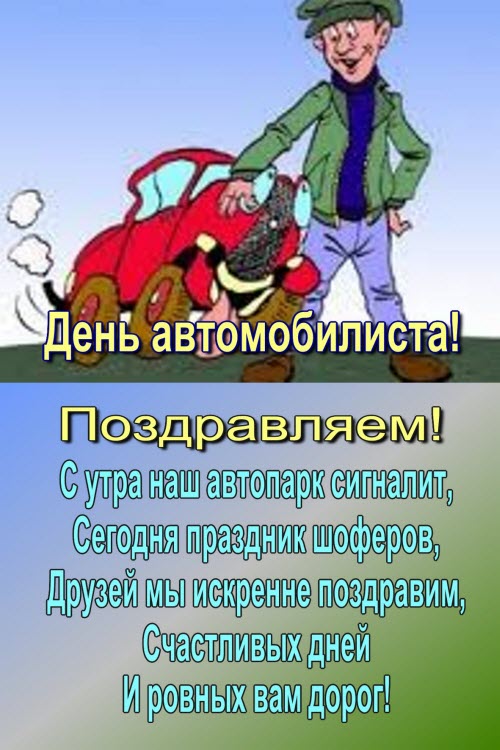 День автомобилиста!

Поздравляем!

С утра наш автопарк сигналит,
Сегодня праздник шоферов,
Друзей мы искренне поздравим,
Счастливых дней
И ровных вам дорог!